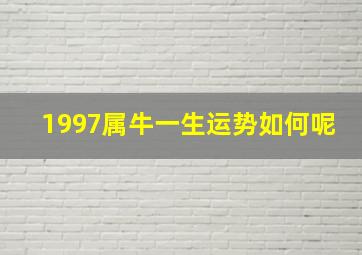 1997属牛一生运势如何呢